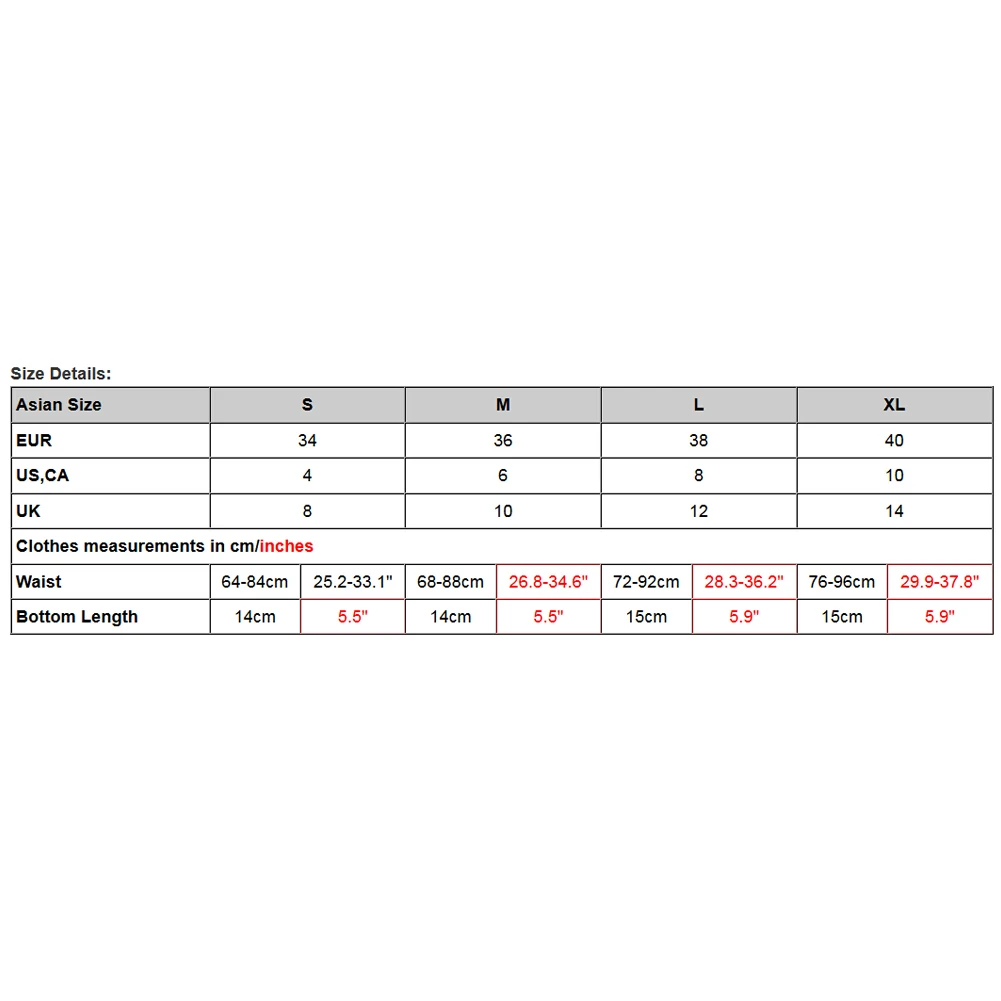 Size Details:

| Asian Size | S | | M | | L | | XL | |
|---|---|---|---|---|---|---|---|---|
| EUR | 34 | | 36 | | 38 | | 40 | |
| US,CA | 4 | | 6 | | 8 | | 10 | |
| UK | 8 | | 10 | | 12 | | 14 | |
| Clothes measurements in cm/inches | | | | | | | | |
| Waist | 64-84cm | 25.2-33.1" | 68-88cm | 26.8-34.6" | 72-92cm | 28.3-36.2" | 76-96cm | 29.9-37.8" |
| Bottom Length | 14cm | 5.5" | 14cm | 5.5" | 15cm | 5.9" | 15cm | 5.9" |